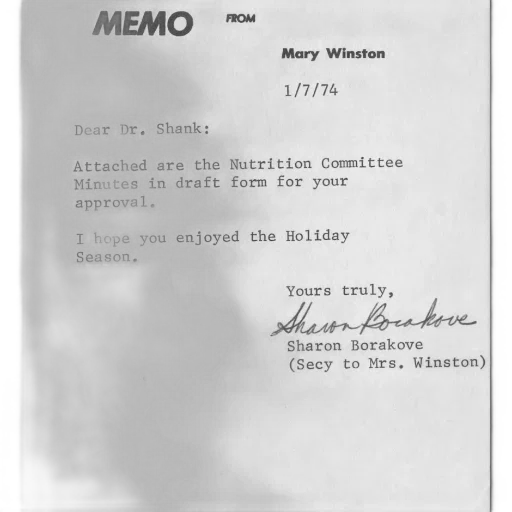 MEMO FROM

Mary Winston

1/7/74

Dear Dr. Shank:

Attached are the Nutrition Committee Minutes in draft form for your approval.

I hope you enjoyed the Holiday Season.

Yours truly,

Sharon Borakove

Sharon Borakove
(Secy to Mrs. Winston)